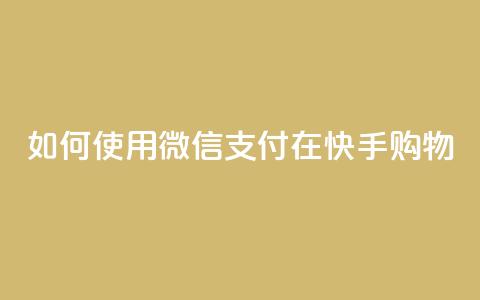 如何使用微信支付在快手购物